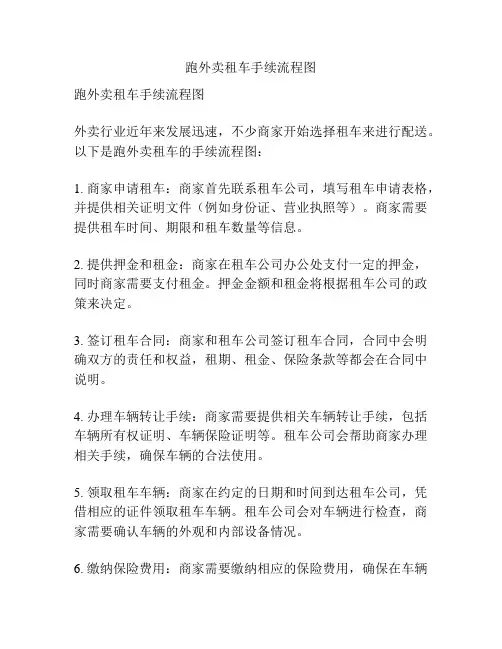 跑外卖租车手续流程图

跑外卖租车手续流程图

外卖行业近年来发展迅速，不少商家开始选择租车来进行配送。以下是跑外卖租车的手续流程图：

1. 商家申请租车：商家首先联系租车公司，填写租车申请表格，并提供相关证明文件（例如身份证、营业执照等）。商家需要提供租车时间、期限和租车数量等信息。

2. 提供押金和租金：商家在租车公司办公处支付一定的押金，同时商家需要支付租金。押金金额和租金将根据租车公司的政策来决定。

3. 签订租车合同：商家和租车公司签订租车合同，合同中会明确双方的责任和权益，租期、租金、保险条款等都会在合同中说明。

4. 办理车辆转让手续：商家需要提供相关车辆转让手续，包括车辆所有权证明、车辆保险证明等。租车公司会帮助商家办理相关手续，确保车辆的合法使用。

5. 领取租车车辆：商家在约定的日期和时间到达租车公司，凭借相应的证件领取租车车辆。租车公司会对车辆进行检查，商家需要确认车辆的外观和内部设备情况。

6. 缴纳保险费用：商家需要缴纳相应的保险费用，确保在车辆